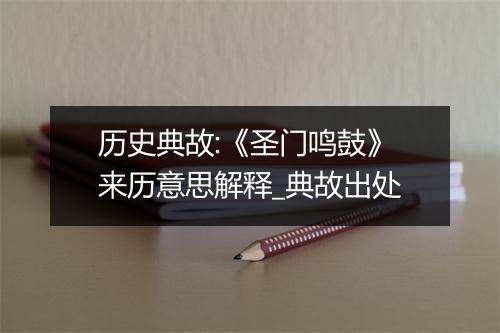 历史典故:《圣门鸣鼓》来历意思解释_典故出处